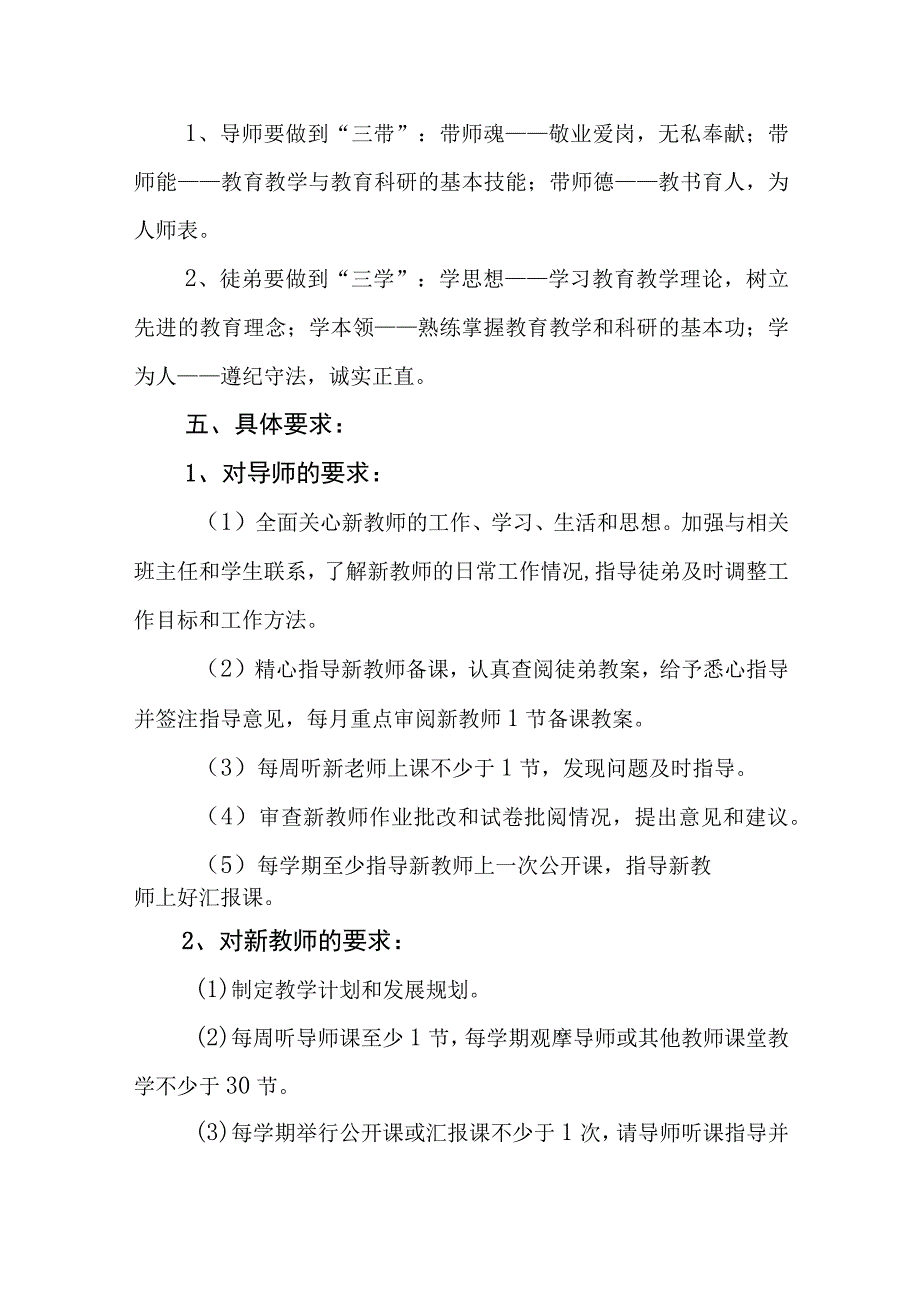 1、导师要做到“三带”：带师魂——敬业爱岗，无私奉献；带师能——教育教学与教育科研的基本技能；带师德——教书育人，为人师表。

2、徒弟要做到“三学”：学思想——学习教育教学理论，树立先进的教育理念；学本领——熟练掌握教育教学和科研的基本功；学为人——遵纪守法，诚实正直。

五、具体要求：

1、对导师的要求：

（1）全面关心新教师的工作、学习、生活和思想。加强与相关班主任和学生联系，了解新教师的日常工作情况，指导徒弟及时调整工作目标和工作方法。

（2）精心指导新教师备课，认真查阅徒弟教案，给予悉心指导并签注指导意见，每月重点审阅新教师1节备课教案。

（3）每周听新老师上课不少于1节，发现问题及时指导。

（4）审查新教师作业批改和试卷批阅情况，提出意见和建议。

（5）每学期至少指导新教师上一次公开课，指导新教师上好汇报课。

2、对新教师的要求：

(1)制定教学计划和发展规划。

(2)每周听导师课至少1节，每学期观摩导师或其他教师课堂教学不少于30节。

(3)每学期举行公开课或汇报课不少于1次，请导师听课指导并